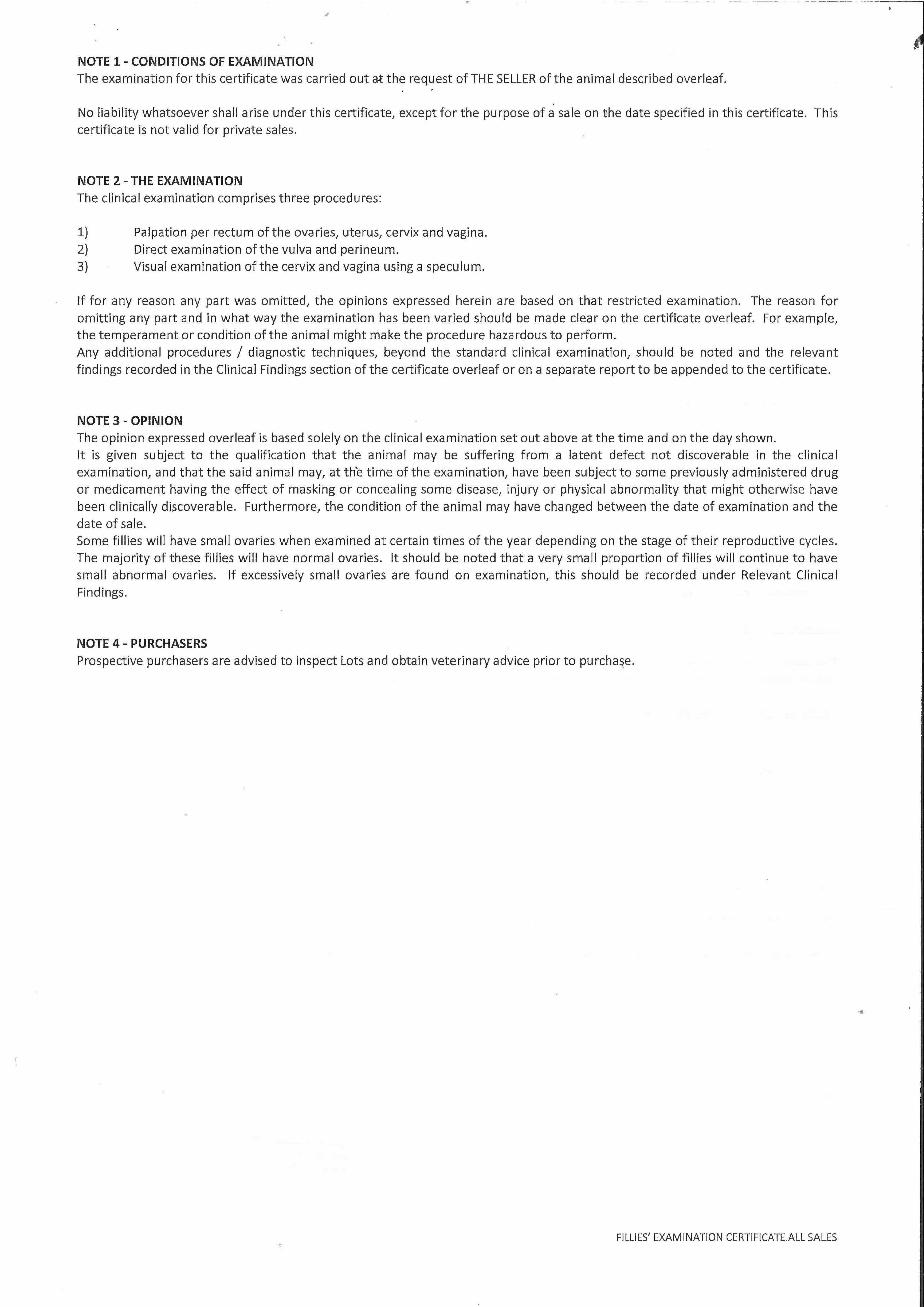 NOTE 1 - CONDITIONS OF EXAMINATION
The examination for this certificate was carried out at the request of THE SELLER of the animal described overleaf.

No liability whatsoever shall arise under this certificate, except for the purpose of a sale on the date specified in this certificate. This certificate is not valid for private sales.

NOTE 2 - THE EXAMINATION
The clinical examination comprises three procedures:

1) Palpation per rectum of the ovaries, uterus, cervix and vagina.
2) Direct examination of the vulva and perineum.
3) Visual examination of the cervix and vagina using a speculum.

If for any reason any part was omitted, the opinions expressed herein are based on that restricted examination. The reason for omitting any part and in what way the examination has been varied should be made clear on the certificate overleaf. For example, the temperament or condition of the animal might make the procedure hazardous to perform.
Any additional procedures / diagnostic techniques, beyond the standard clinical examination, should be noted and the relevant findings recorded in the Clinical Findings section of the certificate overleaf or on a separate report to be appended to the certificate.

NOTE 3 - OPINION
The opinion expressed overleaf is based solely on the clinical examination set out above at the time and on the day shown.
It is given subject to the qualification that the animal may be suffering from a latent defect not discoverable in the clinical examination, and that the said animal may, at the time of the examination, have been subject to some previously administered drug or medicament having the effect of masking or concealing some disease, injury or physical abnormality that might otherwise have been clinically discoverable. Furthermore, the condition of the animal may have changed between the date of examination and the date of sale.
Some fillies will have small ovaries when examined at certain times of the year depending on the stage of their reproductive cycles. The majority of these fillies will have normal ovaries. It should be noted that a very small proportion of fillies will continue to have small abnormal ovaries. If excessively small ovaries are found on examination, this should be recorded under Relevant Clinical Findings.

NOTE 4 - PURCHASERS
Prospective purchasers are advised to inspect Lots and obtain veterinary advice prior to purchase.

FILLIES' EXAMINATION CERTIFICATE.ALL SALES